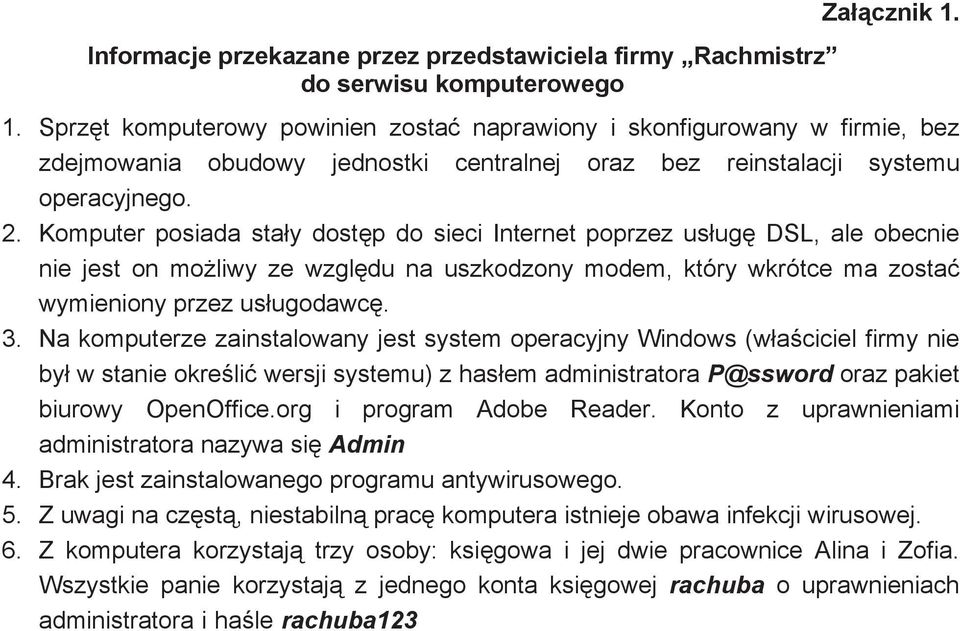 Załącznik 1.

Informacje przekazane przez przedstawiciela firmy „Rachmistrz” do serwisu komputerowego

1. Sprzęt komputerowy powinien zostać naprawiony i skonfigurowany w firmie, bez zdejmowania obudowy jednostki centralnej oraz bez reinstalacji systemu operacyjnego.
2. Komputer posiada stały dostęp do sieci Internet poprzez usługę DSL, ale obecnie nie jest on możliwy ze względu na uszkodzony modem, który wkrótce ma zostać wymieniony przez usługodawcę.
3. Na komputerze zainstalowany jest system operacyjny Windows (właściciel firmy nie był w stanie określić wersji systemu) z hasłem administratora P@ssword oraz pakiet biurowy OpenOffice.org i program Adobe Reader. Konto z uprawnieniami administratora nazywa się Admin
4. Brak jest zainstalowanego programu antywirusowego.
5. Z uwagi na częstą, niestabilną pracę komputera istnieje obawa infekcji wirusowej.
6. Z komputera korzystają trzy osoby: księgowa i jej dwie pracownice Alina i Zofia. Wszystkie panie korzystają z jednego konta księgowej rachuba o uprawnieniach administratora i haśle rachuba123